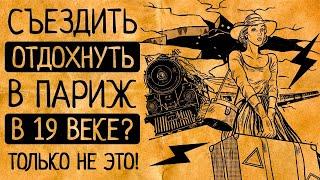 СЪЕЗДИТЬ
ОТДОХНУТЬ
В ПАРИЖ
В 19 ВЕКЕ?
ТОЛЬКО НЕ ЭТО!